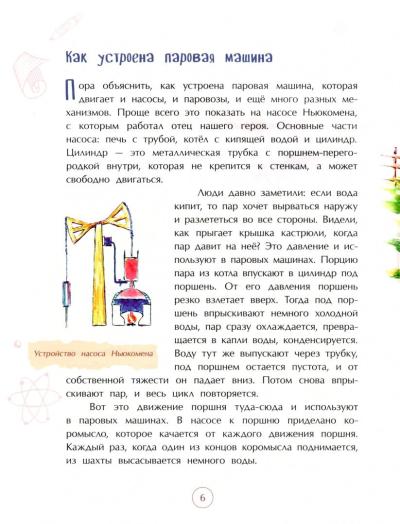 Как устроена паровая машина

Пора объяснить, как устроена паровая машина, которая двигает и насосы, и паровозы, и ещё много разных механизмов. Проще всего это показать на насосе Ньюкомена, с которым работал отец нашего героя. Основные части насоса: печь с трубой, котёл с кипящей водой и цилиндр. Цилиндр — это металлическая трубка с поршнем-перегородкой внутри, которая не крепится к стенкам, а может свободно двигаться.

Люди давно заметили: если вода кипит, то пар хочет вырваться наружу и разлететься во все стороны. Видели, как прыгает крышка кастрюли, когда пар давит на неё? Это давление и используют в паровых машинах. Порцию пара из котла впускают в цилиндр под поршень. От его давления поршень резко взлетает вверх. Тогда под поршень впрыскивают немного холодной воды, пар сразу охлаждается, превращается в капли воды, конденсируется. Воду тут же выпускают через трубку, под поршнем остается пустота, и от собственной тяжести он падает вниз. Потом снова впрыскивают пар, и весь цикл повторяется.

Устройство насоса Ньюкомена

Вот это движение поршня туда-сюда и используют в паровых машинах. В насосе к поршню приделано коромысло, которое качается от каждого движения поршня. Каждый раз, когда один из концов коромысла поднимается, из шахты высасывается немного воды.

6